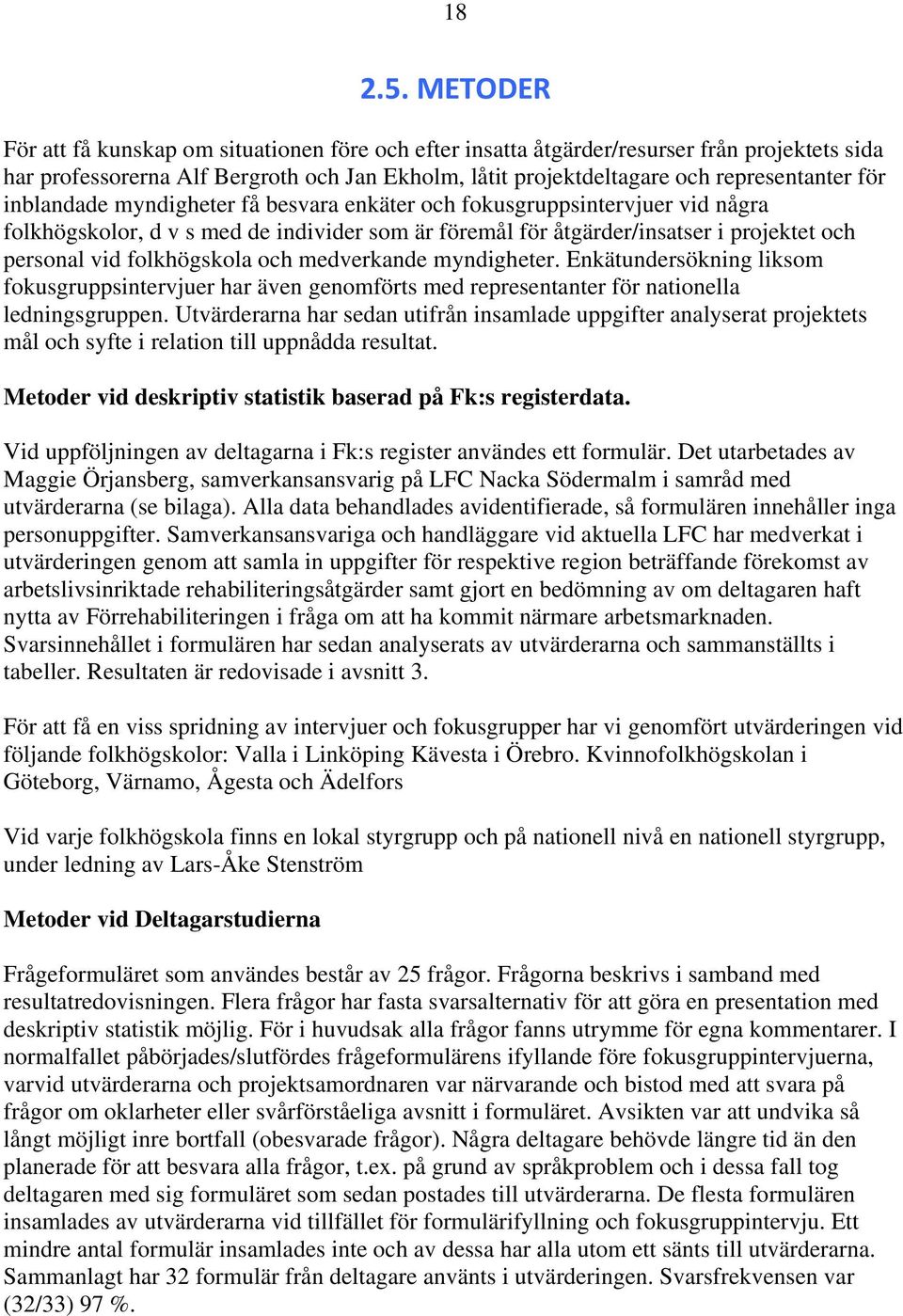 18

2.5. METODER

För att få kunskap om situationen före och efter insatta åtgärder/resurser från projektets sida har professorerna Alf Bergroth och Jan Ekholm, låtit projektdeltagare och representanter för inblandade myndigheter få besvara enkäter och fokusgruppsintervjuer vid några folkhögskolor, d v s med de individer som är föremål för åtgärder/insatser i projektet och personal vid folkhögskola och medverkande myndigheter. Enkätundersökning liksom fokusgruppsintervjuer har även genomförts med representanter för nationella ledningsgruppen. Utvärderarna har sedan utifrån insamlade uppgifter analyserat projektets mål och syfte i relation till uppnådda resultat.

Metoder vid deskriptiv statistik baserad på Fk:s registerdata.

Vid uppföljningen av deltagarna i Fk:s register användes ett formulär. Det utarbetades av Maggie Örjansberg, samverkansansvarig på LFC Nacka Södermalm i samråd med utvärderarna (se bilaga). Alla data behandlades avidentifierade, så formulären innehåller inga personuppgifter. Samverkansansvariga och handläggare vid aktuella LFC har medverkat i utvärderingen genom att samla in uppgifter för respektive region beträffande förekomst av arbetslivsinriktade rehabiliteringsåtgärder samt gjort en bedömning av om deltagaren haft nytta av Förrehabiliteringen i fråga om att ha kommit närmare arbetsmarknaden. Svarsinnehållet i formulären har sedan analyserats av utvärderarna och sammanställts i tabeller. Resultaten är redovisade i avsnitt 3.

För att få en viss spridning av intervjuer och fokusgrupper har vi genomfört utvärderingen vid följande folkhögskolor: Valla i Linköping Kävesta i Örebro. Kvinnofolkhögskolan i Göteborg, Värnamo, Ågesta och Ädelfors

Vid varje folkhögskola finns en lokal styrgrupp och på nationell nivå en nationell styrgrupp, under ledning av Lars-Åke Stenström

Metoder vid Deltagarstudierna

Frågeformuläret som användes består av 25 frågor. Frågorna beskrivs i samband med resultatredovisningen. Flera frågor har fasta svarsalternativ för att göra en presentation med deskriptiv statistik möjlig. För i huvudsak alla frågor fanns utrymme för egna kommentarer. I normalfallet påbörjades/slutfördes frågeformulärens ifyllande före fokusgruppintervjuerna, varvid utvärderarna och projektsamordnaren var närvarande och bistod med att svara på frågor om oklarheter eller svårförståeliga avsnitt i formuläret. Avsikten var att undvika så långt möjligt inre bortfall (obesvarade frågor). Några deltagare behövde längre tid än den planerade för att besvara alla frågor, t.ex. på grund av språkproblem och i dessa fall tog deltagaren med sig formuläret som sedan postades till utvärderarna. De flesta formulären insamlades av utvärderarna vid tillfället för formulärifyllning och fokusgruppintervju. Ett mindre antal formulär insamlades inte och av dessa har alla utom ett sänts till utvärderarna. Sammanlagt har 32 formulär från deltagare använts i utvärderingen. Svarsfrekvensen var (32/33) 97 %.